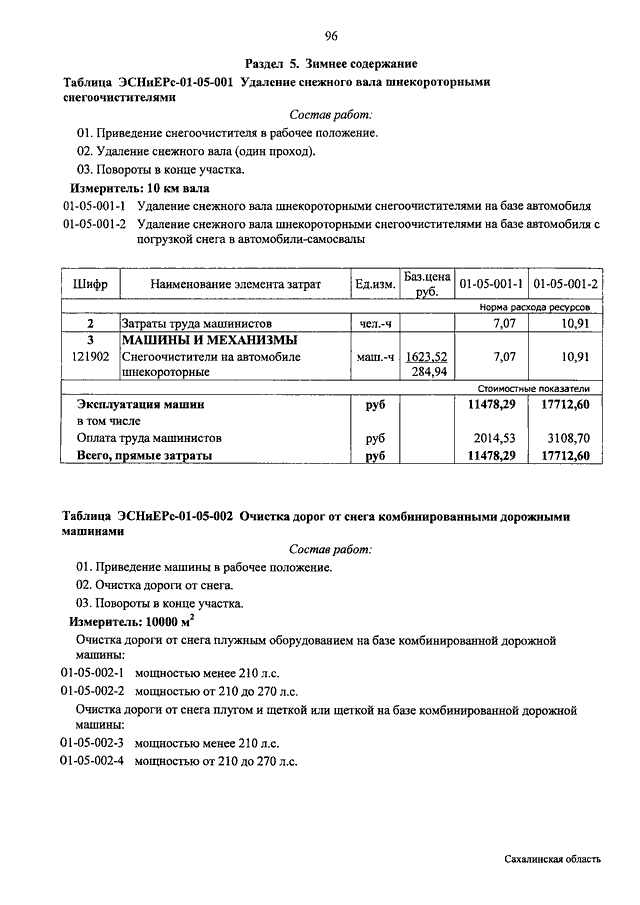 96

Раздел 5. Зимнее содержание

Таблица ЭСНиЕРс-01-05-001 Удаление снежного вала шнекороторными снегоочистителями

Состав работ:

01. Приведение снегоочистителя в рабочее положение.

02. Удаление снежного вала (один проход).

03. Повороты в конце участка.

Измеритель: 10 км вала

01-05-001-1 Удаление снежного вала шнекороторными снегоочистителями на базе автомобиля

01-05-001-2 Удаление снежного вала шнекороторными снегоочистителями на базе автомобиля с погрузкой снега в автомобили-самосвалы

| Шифр | Наименование элемента затрат | Ед.изм. | Баз.цена руб. | 01-05-001-1 | 01-05-001-2 |
|---|---|---|---|---|---|
| | | | | Норма расхода ресурсов | |
| 2 | Затраты труда машинистов | чел.-ч | | 7,07 | 10,91 |
| 3 | МАШИНЫ И МЕХАНИЗМЫ | | | | |
| 121902 | Снегоочистители на автомобиле шнекороторные | маш.-ч | 1623,52 284,94 | 7,07 | 10,91 |
| | | | | Стоимостные показатели | |
| | Эксплуатация машин | руб | | 11478,29 | 17712,60 |
| | в том числе | | | | |
| | Оплата труда машинистов | руб | | 2014,53 | 3108,70 |
| | Всего, прямые затраты | руб | | 11478,29 | 17712,60 |

Таблица ЭСНиЕРс-01-05-002 Очистка дорог от снега комбинированными дорожными машинами

Состав работ:

01. Приведение машины в рабочее положение.

02. Очистка дороги от снега.

03. Повороты в конце участка.

Измеритель: 10000 м$^2$

Очистка дороги от снега плужным оборудованием на базе комбинированной дорожной машины:

01-05-002-1 мощностью менее 210 л.с.

01-05-002-2 мощностью от 210 до 270 л.с.

Очистка дороги от снега плугом и щеткой или щеткой на базе комбинированной дорожной машины:

01-05-002-3 мощностью менее 210 л.с.

01-05-002-4 мощностью от 210 до 270 л.с.

Сахалинская область